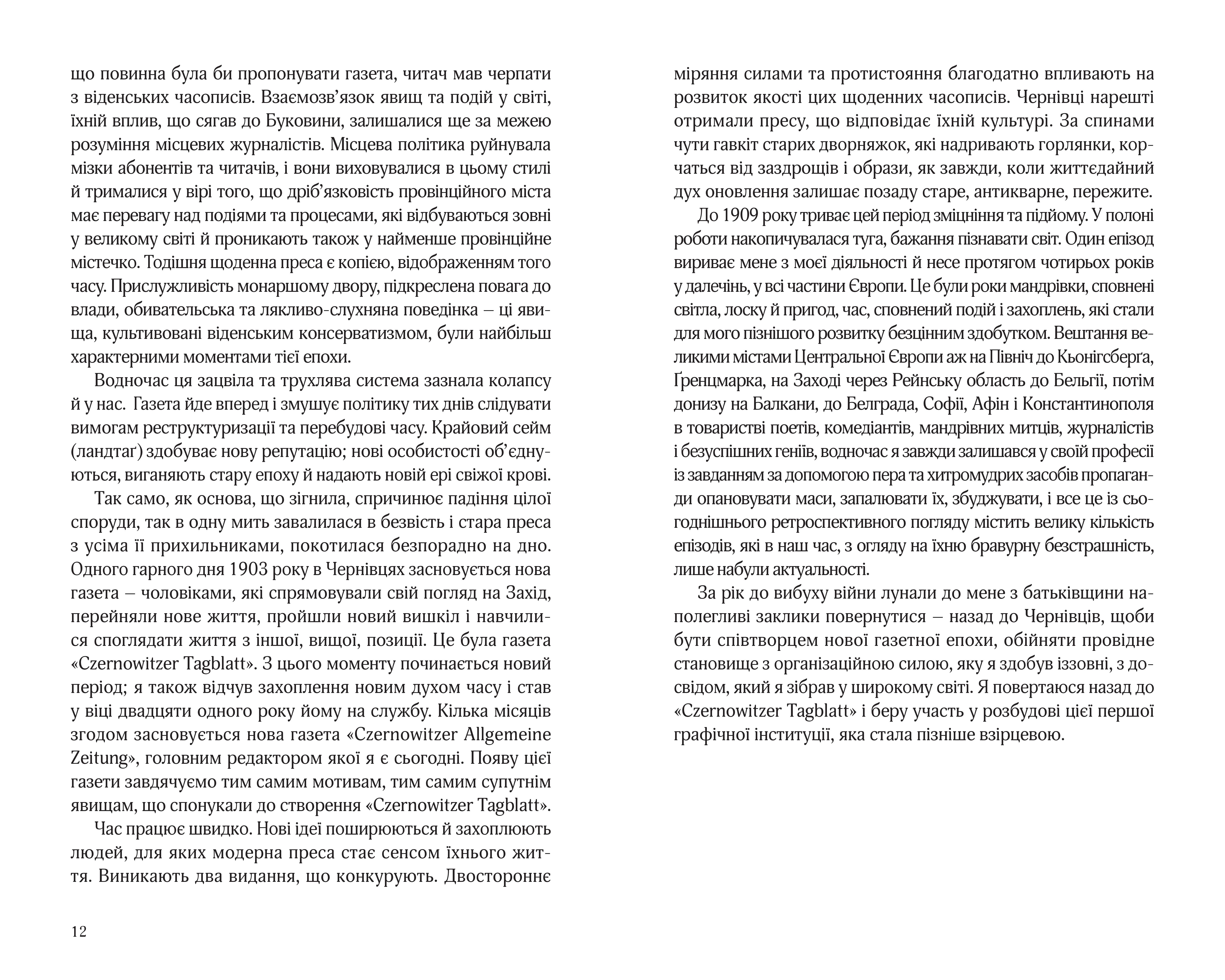 що повинна була би пропонувати газета, читач мав черпати з віденських часописів. Взаємозв'язок явищ та подій у світі, їхній вплив, що сягав до Буковини, залишалися ще за межею розуміння місцевих журналістів. Місцева політика руйнувала мізки абонентів та читачів, і вони виховувалися в цьому стилі й трималися у вірі того, що дріб'язковість провінційного міста має перевагу над подіями та процесами, які відбуваються зовні у великому світі й проникають також у найменше провінційне містечко. Тодішня щоденна преса є копією, відображенням того часу. Прислужливість монаршому двору, підкреслена повага до влади, обивательська та лякливо-слухняна поведінка – ці явища, культивовані віденським консерватизмом, були найбільш характерними моментами тієї епохи.

Водночас ця зацвіла та трухлява система зазнала колапсу й у нас. Газета йде вперед і змушує політику тих днів слідувати вимогам реструктуризації та перебудови часу. Крайовий сейм (ландтаґ) здобуває нову репутацію; нові особистості об'єднуються, виганяють стару епоху й надають новій ері свіжої крові.

Так само, як основа, що зігнила, спричинює падіння цілої споруди, так в одну мить завалилася в безвість і стара преса з усіма її прихильниками, покотилася безпорадно на дно. Одного гарного дня 1903 року в Чернівцях засновується нова газета – чоловіками, які спрямовували свій погляд на Захід, перейняли нове життя, пройшли новий вишкіл і навчилися споглядати життя з іншої, вищої, позиції. Це була газета «Czernowitzer Tagblatt». З цього моменту починається новий період; я також відчув захоплення новим духом часу і став у віці двадцяти одного року йому на службу. Кілька місяців згодом засновується нова газета «Czernowitzer Allgemeine Zeitung», головним редактором якої я є сьогодні. Появу цієї газети завдячуємо тим самим мотивам, тим самим супутнім явищам, що спонукали до створення «Czernowitzer Tagblatt».

Час працює швидко. Нові ідеї поширюються й захоплюють людей, для яких модерна преса стає сенсом їхнього життя. Виникають два видання, що конкурують. Двостороннє

12

міряння силами та протистояння благодатно впливають на розвиток якості цих щоденних часописів. Чернівці нарешті отримали пресу, що відповідає їхній культурі. За спинами чути гавкіт старих дворняжок, які надривають горлянки, корчаться від заздрощів і образи, як завжди, коли життєдайний дух оновлення залишає позаду старе, антикварне, пережите.

До 1909 року триває цей період зміцніння та підйому. У полоні роботи накопичувалася туга, бажання пізнавати світ. Один епізод вириває мене з моєї діяльності й несе протягом чотирьох років у далечінь, у всі частини Європи. Це були роки мандрівки, сповнені світла, лоску й пригод, час, сповнений подій і захоплень, які стали для мого пізнішого розвитку безцінним здобутком. Вештання великими містами Центральної Європи аж на Північ до Кьонігсберґа, Ґренцмарка, на Заході через Рейнську область до Бельгії, потім донизу на Балкани, до Белграда, Софії, Афін і Константинополя в товаристві поетів, комедіантів, мандрівних митців, журналістів і безуспішних геніїв, водночас я завжди залишався у своїй професії із завданням за допомогою пера та хитромудрих засобів пропаганди опановувати маси, запалювати їх, збуджувати, і все це із сьогоднішнього ретроспективного погляду містить велику кількість епізодів, які в наш час, з огляду на їхню бравурну безстрашність, лише набули актуальності.

За рік до вибуху війни лунали до мене з батьківщини наполегливі заклики повернутися – назад до Чернівців, щоби бути співтворцем нової газетної епохи, обійняти провідне становище з організаційною силою, яку я здобув іззовні, з досвідом, який я зібрав у широкому світі. Я повертаюся назад до «Czernowitzer Tagblatt» і беру участь у розбудові цієї першої графічної інституції, яка стала пізніше взірцевою.